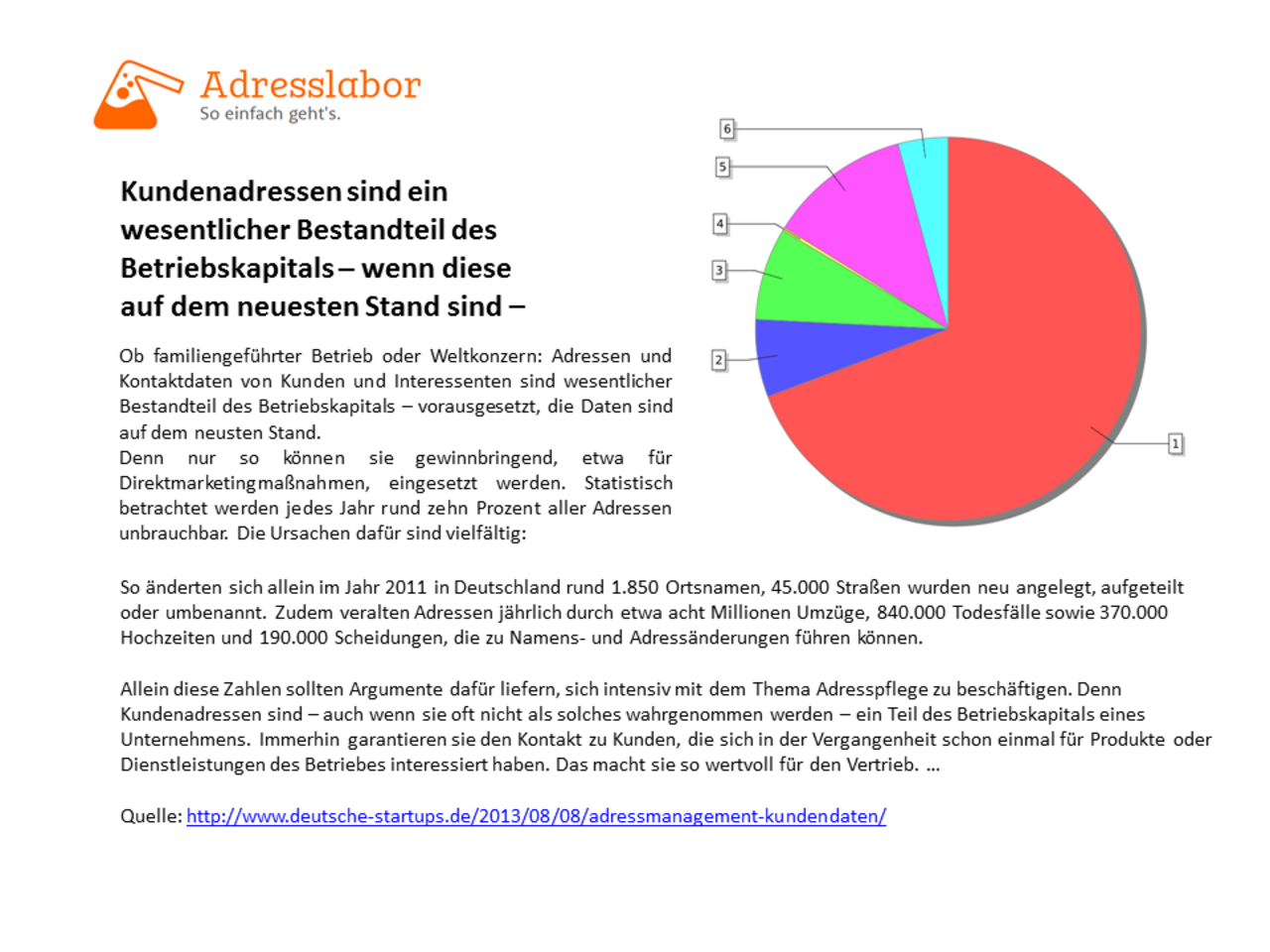 Adresslabor
So einfach geht's.

Kundenadressen sind ein wesentlicher Bestandteil des Betriebskapitals – wenn diese auf dem neuesten Stand sind –

Ob familiengeführter Betrieb oder Weltkonzern: Adressen und Kontaktdaten von Kunden und Interessenten sind wesentlicher Bestandteil des Betriebskapitals – vorausgesetzt, die Daten sind auf dem neusten Stand.
Denn nur so können sie gewinnbringend, etwa für Direktmarketingmaßnahmen, eingesetzt werden. Statistisch betrachtet werden jedes Jahr rund zehn Prozent aller Adressen unbrauchbar. Die Ursachen dafür sind vielfältig:

6
5
4
3
2
1

So änderten sich allein im Jahr 2011 in Deutschland rund 1.850 Ortsnamen, 45.000 Straßen wurden neu angelegt, aufgeteilt oder umbenannt. Zudem veralten Adressen jährlich durch etwa acht Millionen Umzüge, 840.000 Todesfälle sowie 370.000 Hochzeiten und 190.000 Scheidungen, die zu Namens- und Adressänderungen führen können.

Allein diese Zahlen sollten Argumente dafür liefern, sich intensiv mit dem Thema Adresspflege zu beschäftigen. Denn Kundenadressen sind – auch wenn sie oft nicht als solches wahrgenommen werden – ein Teil des Betriebskapitals eines Unternehmens. Immerhin garantieren sie den Kontakt zu Kunden, die sich in der Vergangenheit schon einmal für Produkte oder Dienstleistungen des Betriebes interessiert haben. Das macht sie so wertvoll für den Vertrieb. …

Quelle: http://www.deutsche-startups.de/2013/08/08/adressmanagement-kundendaten/